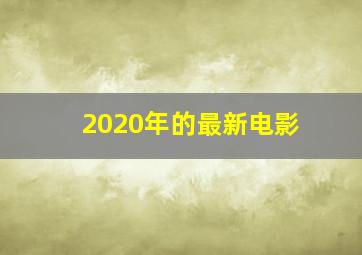 2020年的最新电影